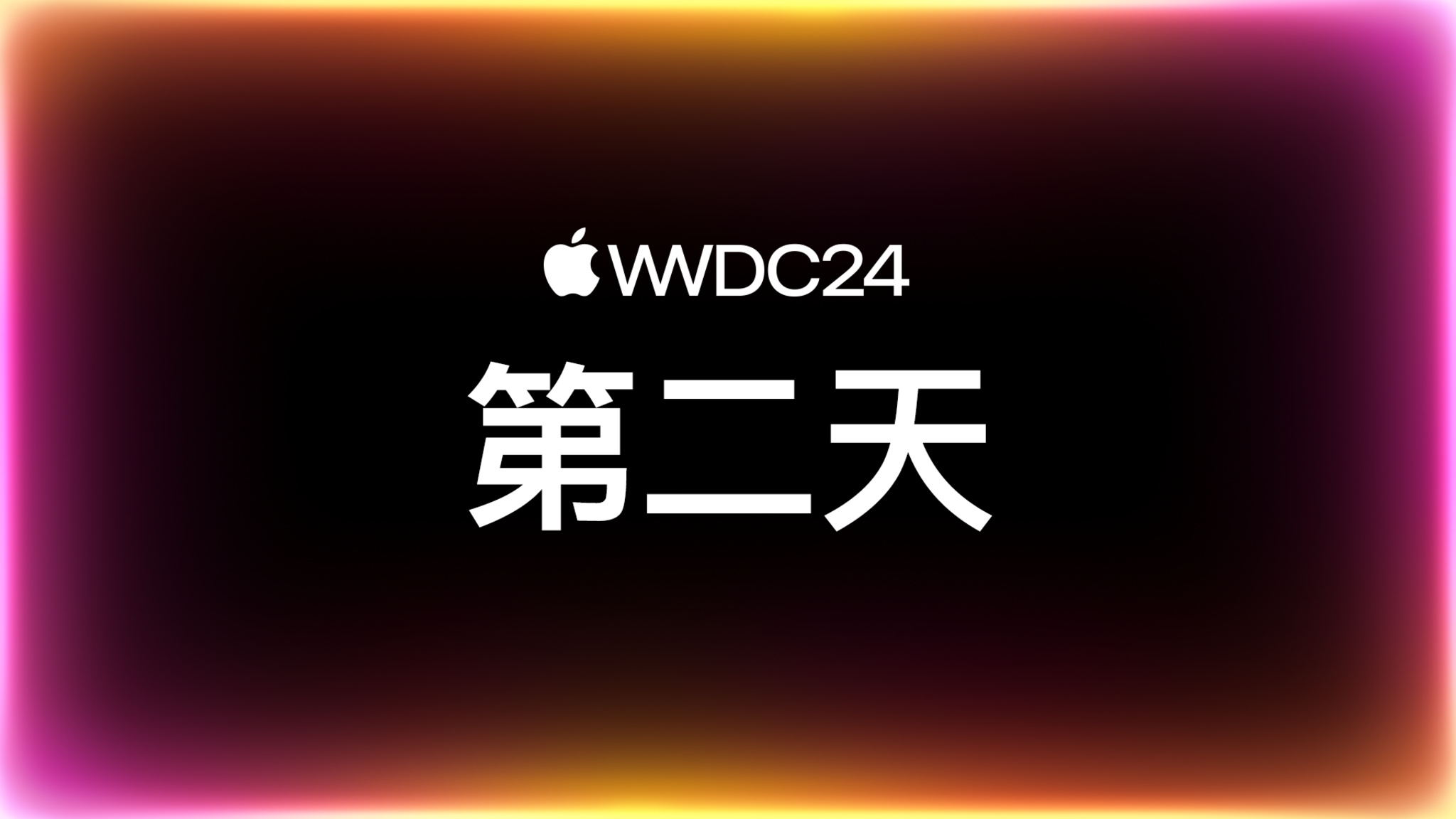 WWDC24

第二天